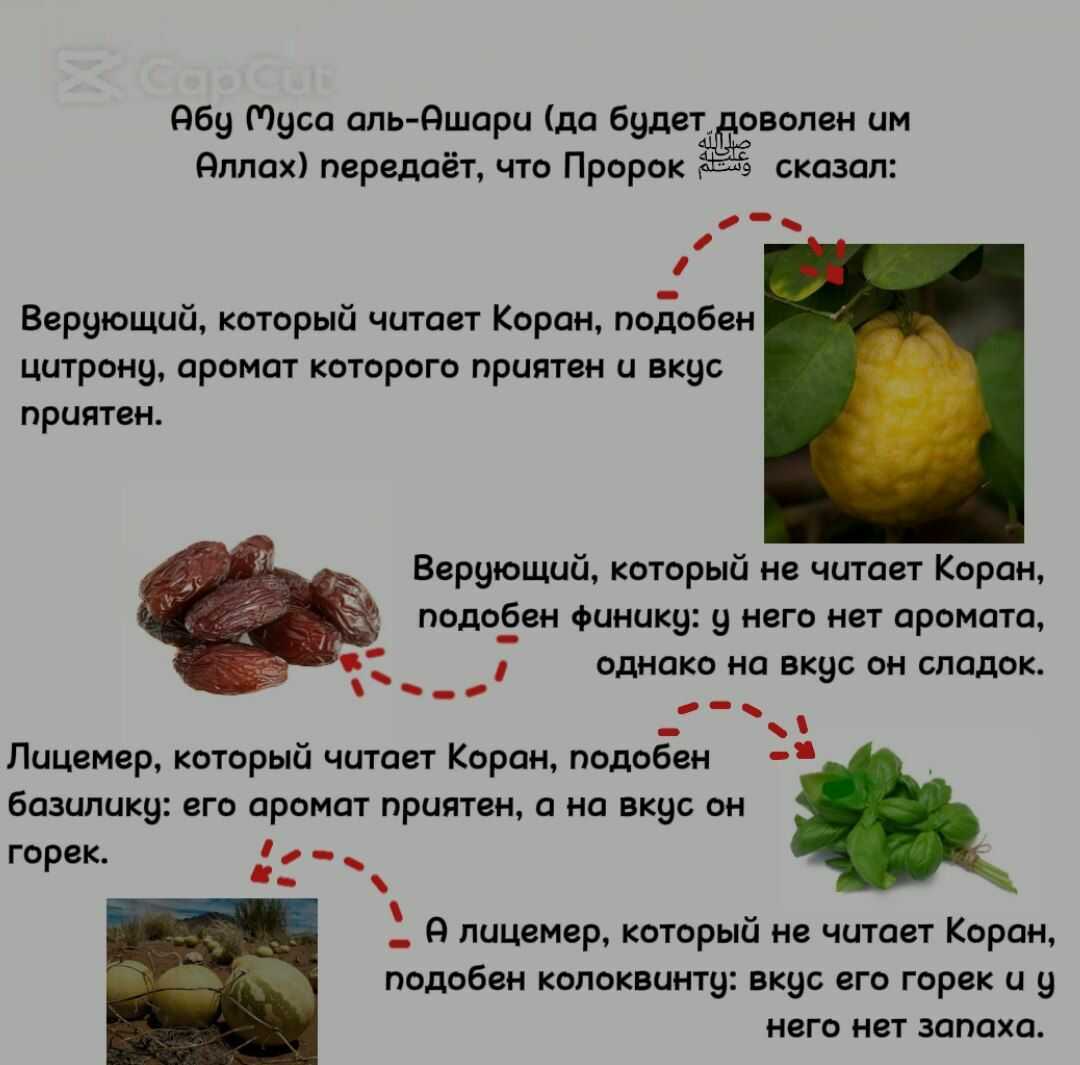 Абу Муса аль-Ашари (да будет доволен им Аллах) передаёт, что Пророк ﷺ сказал:

Верующий, который читает Коран, подобен цитрону, аромат которого приятен и вкус приятен.

Верующий, который не читает Коран, подобен финику: у него нет аромата, однако на вкус он сладок.

Лицемер, который читает Коран, подобен базилику: его аромат приятен, а на вкус он горек.

А лицемер, который не читает Коран, подобен колоквинту: вкус его горек и у него нет запаха.

CapCut